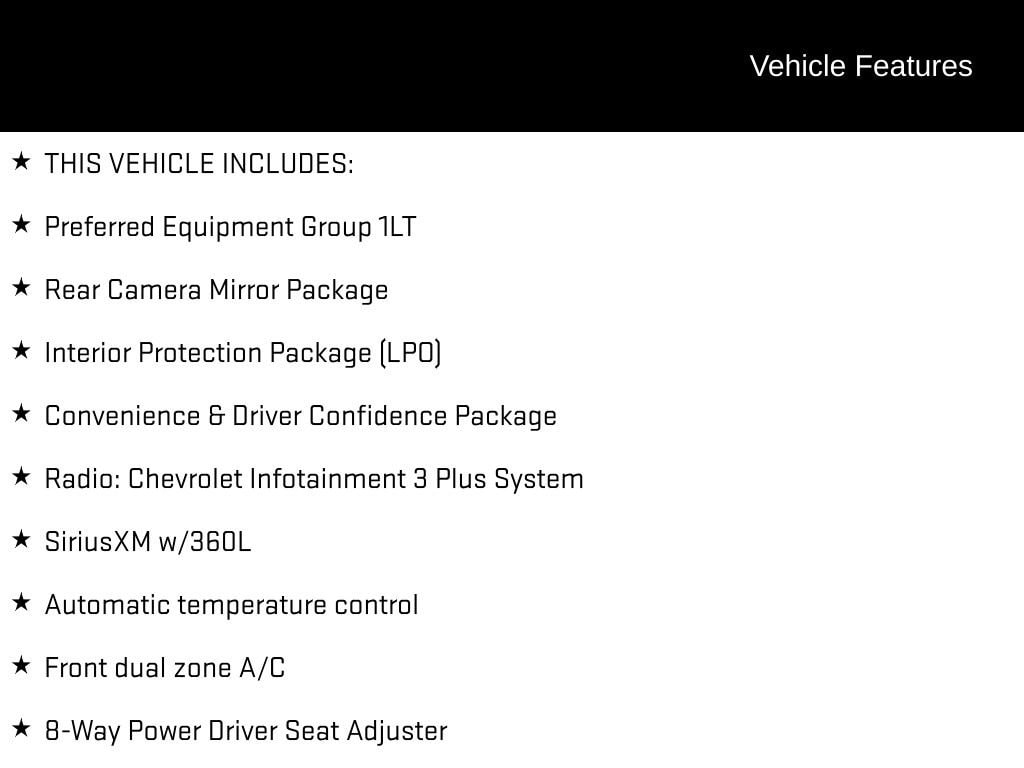 Vehicle Features

★ THIS VEHICLE INCLUDES:

★ Preferred Equipment Group 1LT

★ Rear Camera Mirror Package

★ Interior Protection Package (LPO)

★ Convenience & Driver Confidence Package

★ Radio: Chevrolet Infotainment 3 Plus System

★ SiriusXM w/360L

★ Automatic temperature control

★ Front dual zone A/C

★ 8-Way Power Driver Seat Adjuster